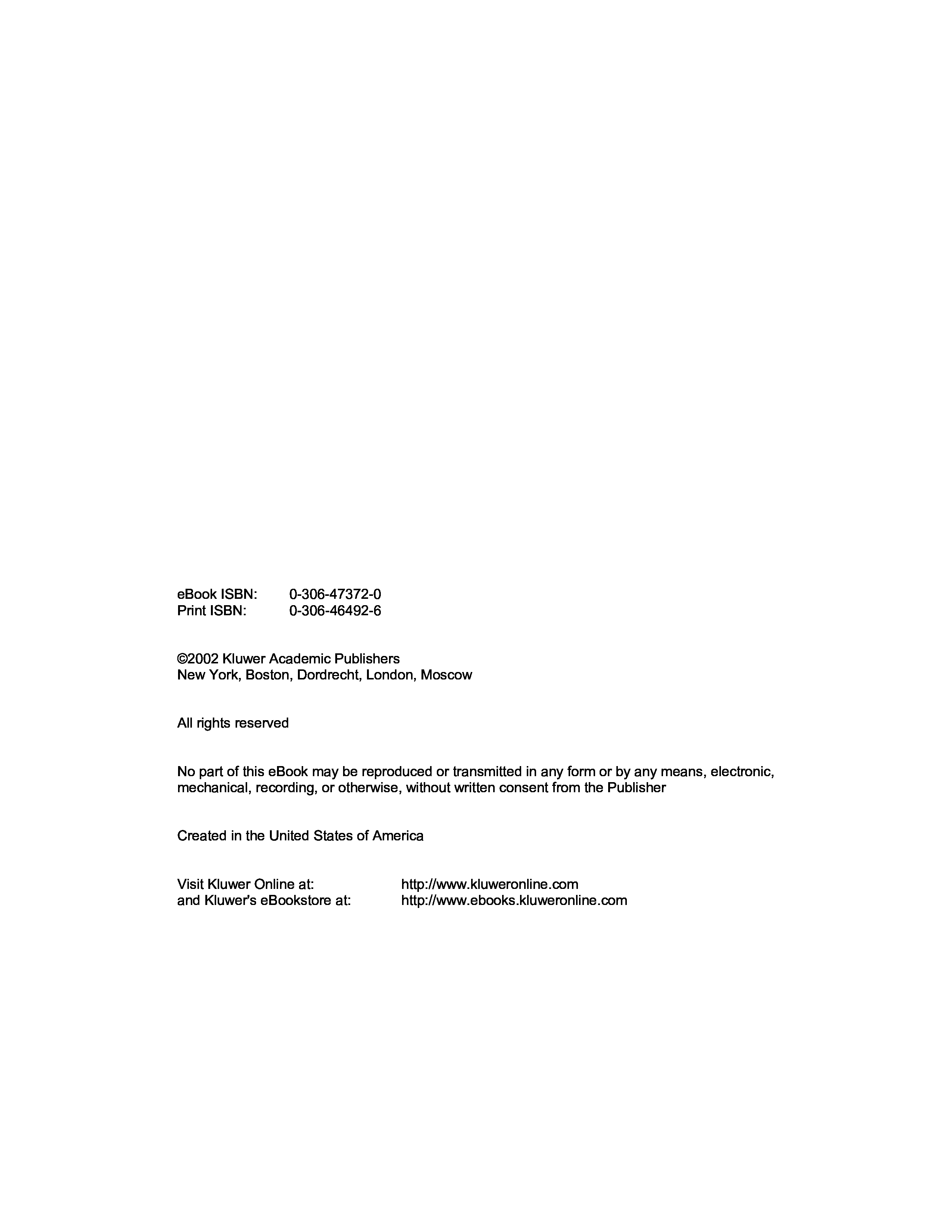 eBook ISBN: 0-306-47372-0
Print ISBN: 0-306-46492-6

©2002 Kluwer Academic Publishers
New York, Boston, Dordrecht, London, Moscow

All rights reserved

No part of this eBook may be reproduced or transmitted in any form or by any means, electronic, mechanical, recording, or otherwise, without written consent from the Publisher

Created in the United States of America

Visit Kluwer Online at: http://www.kluweronline.com
and Kluwer's eBookstore at: http://www.ebooks.kluweronline.com